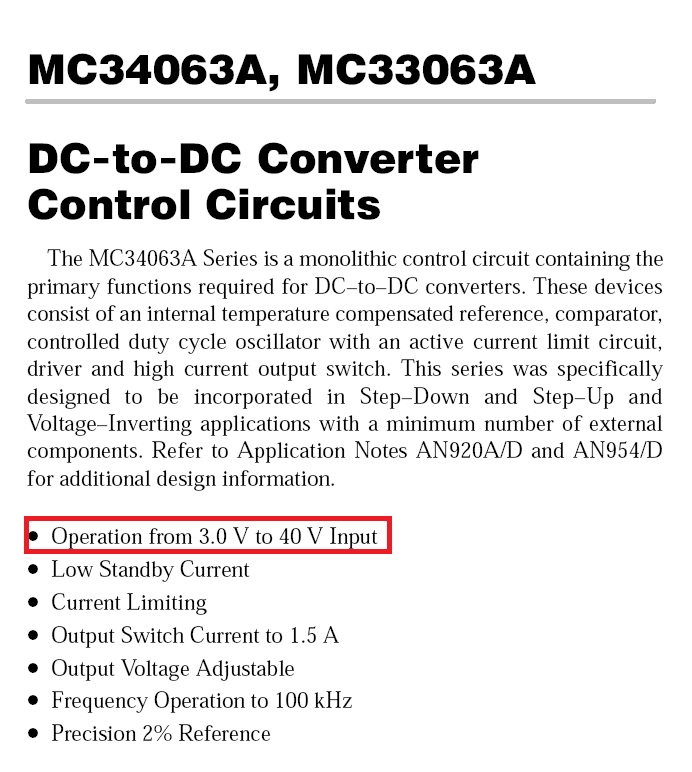 MC34063A, MC33063A

DC-to-DC Converter Control Circuits

The MC34063A Series is a monolithic control circuit containing the primary functions required for DC–to–DC converters. These devices consist of an internal temperature compensated reference, comparator, controlled duty cycle oscillator with an active current limit circuit, driver and high current output switch. This series was specifically designed to be incorporated in Step–Down and Step–Up and Voltage–Inverting applications with a minimum number of external components. Refer to Application Notes AN920A/D and AN954/D for additional design information.

• Operation from 3.0 V to 40 V Input
• Low Standby Current
• Current Limiting
• Output Switch Current to 1.5 A
• Output Voltage Adjustable
• Frequency Operation to 100 kHz
• Precision 2% Reference